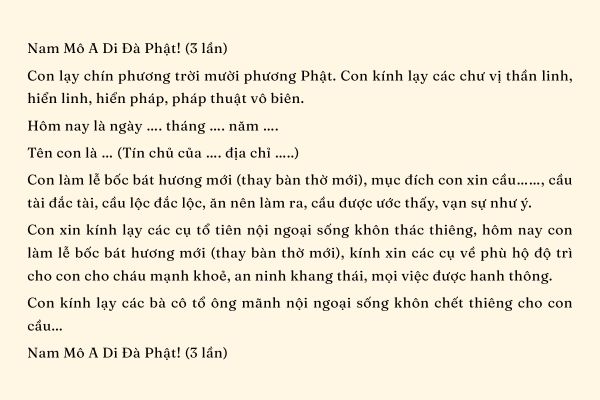 Nam Mô A Di Đà Phật! (3 lần)

Con lạy chín phương trời mười phương Phật. Con kính lạy các chư vị thần linh, hiển linh, hiển pháp, pháp thuật vô biên.

Hôm nay là ngày .... tháng .... năm ....

Tên con là ... (Tín chủ của .... địa chỉ .....)

Con làm lễ bốc bát hương mới (thay bàn thờ mới), mục đích con xin cầu……, cầu tài đắc tài, cầu lộc đắc lộc, ăn nên làm ra, cầu được ước thấy, vạn sự như ý.

Con xin kính lạy các cụ tổ tiên nội ngoại sống khôn thác thiêng, hôm nay con làm lễ bốc bát hương mới (thay bàn thờ mới), kính xin các cụ về phù hộ độ trì cho con cho cháu mạnh khoẻ, an ninh khang thái, mọi việc được hanh thông.

Con kính lạy các bà cô tổ ông mãnh nội ngoại sống khôn chết thiêng cho con cầu...

Nam Mô A Di Đà Phật! (3 lần)